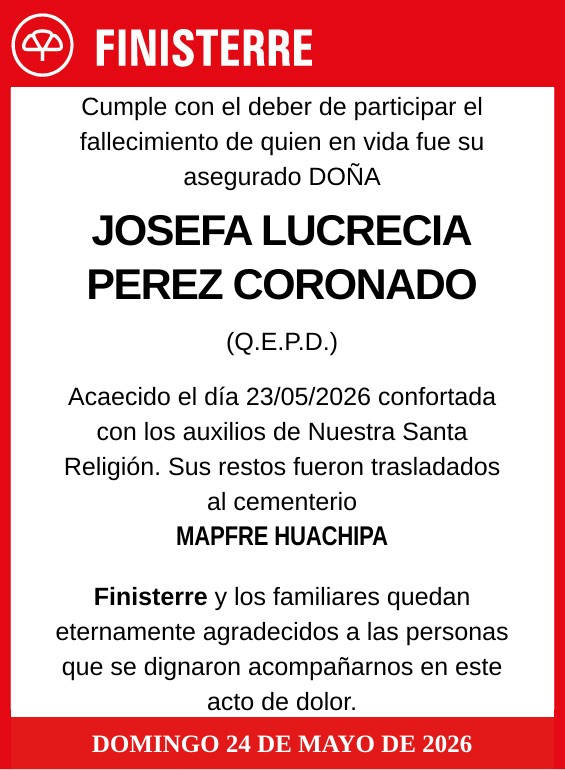 FINISTERRE

Cumple con el deber de participar el fallecimiento de quien en vida fue su asegurado DOÑA

JOSEFA LUCRECIA PEREZ CORONADO

(Q.E.P.D.)

Acaecido el día 23/05/2026 confortada con los auxilios de Nuestra Santa Religión. Sus restos fueron trasladados al cementerio
MAPFRE HUACHIPA

Finisterre y los familiares quedan eternamente agradecidos a las personas que se dignaron acompañarnos en este acto de dolor.

DOMINGO 24 DE MAYO DE 2026